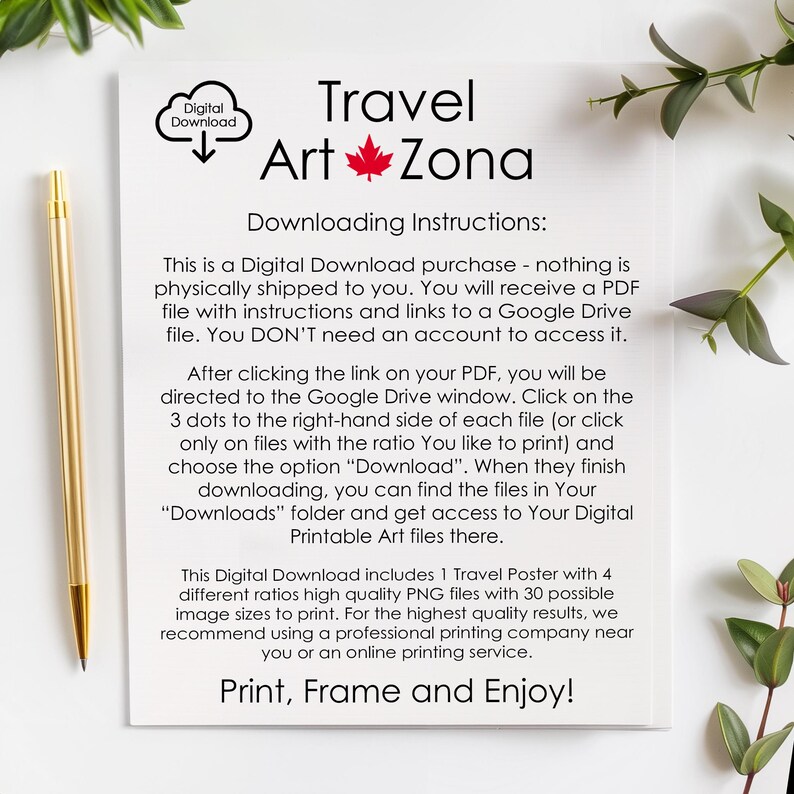 Digital Download

Travel
Art Zona

Downloading Instructions:

This is a Digital Download purchase - nothing is physically shipped to you. You will receive a PDF file with instructions and links to a Google Drive file. You DON'T need an account to access it.

After clicking the link on your PDF, you will be directed to the Google Drive window. Click on the 3 dots to the right-hand side of each file (or click only on files with the ratio You like to print) and choose the option "Download". When they finish downloading, you can find the files in Your "Downloads" folder and get access to Your Digital Printable Art files there.

This Digital Download includes 1 Travel Poster with 4 different ratios high quality PNG files with 30 possible image sizes to print. For the highest quality results, we recommend using a professional printing company near you or an online printing service.

Print, Frame and Enjoy!